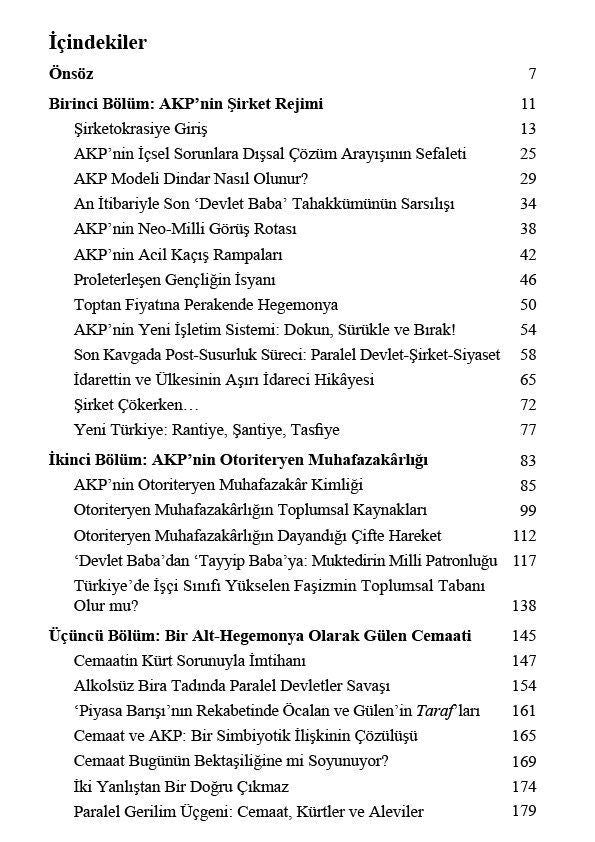 İçindekiler

Önsöz 7

Birinci Bölüm: AKP'nin Şirket Rejimi 11
Şirketokrasiye Giriş 13
AKP'nin İçsel Sorunlara Dışsal Çözüm Arayışının Sefaleti 25
AKP Modeli Dindar Nasıl Olunur? 29
An İtibariyle Son 'Devlet Baba' Tahakkümünün Sarsılışı 34
AKP'nin Neo-Milli Görüş Rotası 38
AKP'nin Acil Kaçış Rampaları 42
Proleterleşen Gençliğin İsyanı 46
Toptan Fiyatına Perakende Hegemonya 50
AKP'nin Yeni İşletim Sistemi: Dokun, Sürükle ve Bırak! 54
Son Kavgada Post-Susurluk Süreci: Paralel Devlet-Şirket-Siyaset 58
İdarettin ve Ülkesinin Aşırı İdareci Hikâyesi 65
Şirket Çökerken… 72
Yeni Türkiye: Rantiye, Şantiye, Tasfiye 77

İkinci Bölüm: AKP'nin Otoriteryen Muhafazakârlığı 83
AKP'nin Otoriteryen Muhafazakâr Kimliği 85
Otoriteryen Muhafazakârlığın Toplumsal Kaynakları 99
Otoriteryen Muhafazakârlığın Dayandığı Çifte Hareket 112
'Devlet Baba'dan 'Tayyip Baba'ya: Muktedirin Milli Patronluğu 117
Türkiye'de İşçi Sınıfı Yükselen Faşizmin Toplumsal Tabanı Olur mu? 138

Üçüncü Bölüm: Bir Alt-Hegemonya Olarak Gülen Cemaati 145
Cemaatin Kürt Sorunuyla İmtihanı 147
Alkolsüz Bira Tadında Paralel Devletler Savaşı 154
'Piyasa Barışı'nın Rekabetinde Öcalan ve Gülen'in Taraf'ları 161
Cemaat ve AKP: Bir Simbiyotik İlişkinin Çözülüşü 165
Cemaat Bugünün Bektaşiliğine mi Soyunuyor? 169
İki Yanlıştan Bir Doğru Çıkmaz 174
Paralel Gerilim Üçgeni: Cemaat, Kürtler ve Aleviler 179